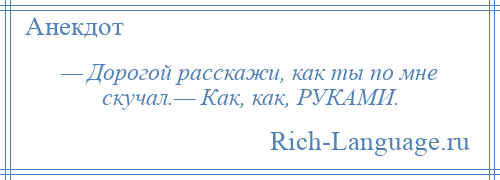 Анекдот

— Дорогой расскажи, как ты по мне скучал.— Как, как, РУКАМИ.

Rich-Language.ru